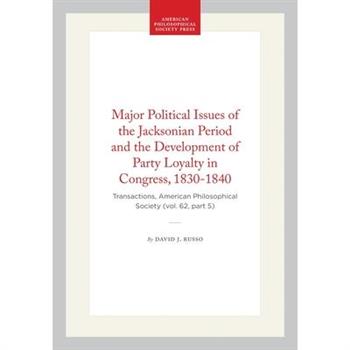 AMERICAN
PHILOSOPHICAL
SOCIETY PRESS

Major Political Issues of the Jacksonian Period and the Development of Party Loyalty in Congress, 1830-1840

Transactions, American Philosophical Society (vol. 62, part 5)

By DAVID J. RUSSO